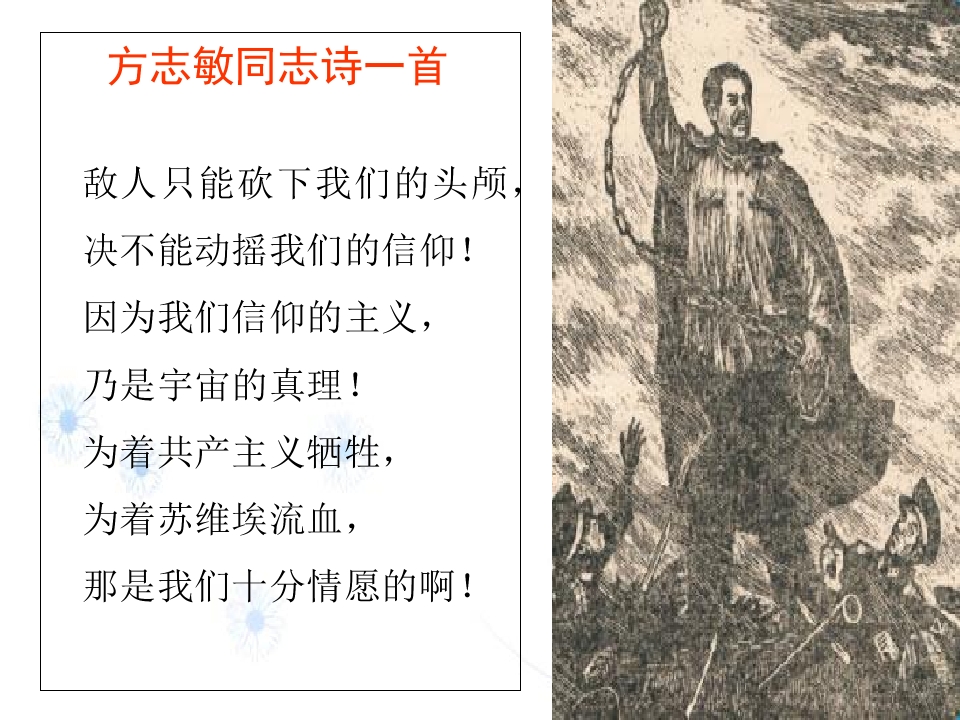 方志敏同志诗一首

敌人只能砍下我们的头颅，
决不能动摇我们的信仰！
因为我们信仰的主义，
乃是宇宙的真理！
为着共产主义牺牲，
为着苏维埃流血，
那是我们十分情愿的啊！